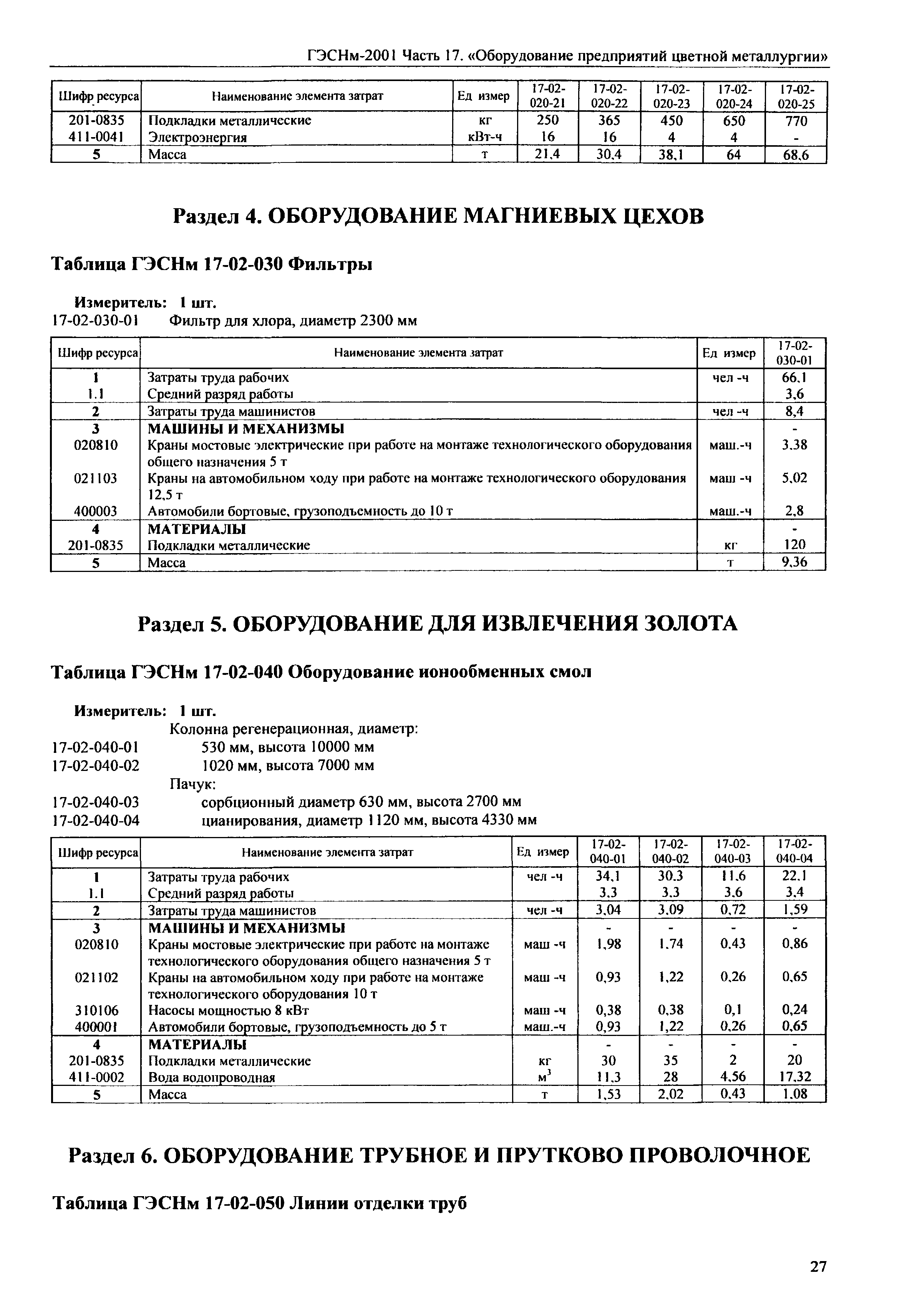 ГЭСНм-2001 Часть 17. «Оборудование предприятий цветной металлургии»

| Шифр ресурса | Наименование элемента затрат | Ед измер | 17-02-020-21 | 17-02-020-22 | 17-02-020-23 | 17-02-020-24 | 17-02-020-25 |
|---|---|---|---|---|---|---|---|
| 201-0835 | Подкладки металлические | кг | 250 | 365 | 450 | 650 | 770 |
| 411-0041 | Электроэнергия | кВт-ч | 16 | 16 | 4 | 4 | - |
| 5 | Масса | т | 21,4 | 30,4 | 38,1 | 64 | 68,6 |

Раздел 4. ОБОРУДОВАНИЕ МАГНИЕВЫХ ЦЕХОВ

Таблица ГЭСНм 17-02-030 Фильтры

Измеритель: 1 шт.
17-02-030-01 Фильтр для хлора, диаметр 2300 мм

| Шифр ресурса | Наименование элемента затрат | Ед измер | 17-02-030-01 |
|---|---|---|---|
| 1 | Затраты труда рабочих | чел -ч | 66,1 |
| 1.1 | Средний разряд работы | | 3,6 |
| 2 | Затраты труда машинистов | чел -ч | 8,4 |
| 3 | МАШИНЫ И МЕХАНИЗМЫ | | - |
| 020810 | Краны мостовые электрические при работе на монтаже технологического оборудования общего назначения 5 т | маш.-ч | 3,38 |
| 021103 | Краны на автомобильном ходу при работе на монтаже технологического оборудования 12,5 т | маш -ч | 5,02 |
| 400003 | Автомобили бортовые, грузоподъемность до 10 т | маш.-ч | 2,8 |
| 4 | МАТЕРИАЛЫ | | - |
| 201-0835 | Подкладки металлические | кг | 120 |
| 5 | Масса | т | 9,36 |

Раздел 5. ОБОРУДОВАНИЕ ДЛЯ ИЗВЛЕЧЕНИЯ ЗОЛОТА

Таблица ГЭСНм 17-02-040 Оборудование ионообменных смол

Измеритель: 1 шт.
Колонна регенерационная, диаметр:
17-02-040-01 530 мм, высота 10000 мм
17-02-040-02 1020 мм, высота 7000 мм
Пачук:
17-02-040-03 сорбционный диаметр 630 мм, высота 2700 мм
17-02-040-04 цианирования, диаметр 1120 мм, высота 4330 мм

| Шифр ресурса | Наименование элемента затрат | Ед измер | 17-02-040-01 | 17-02-040-02 | 17-02-040-03 | 17-02-040-04 |
|---|---|---|---|---|---|---|
| 1 | Затраты труда рабочих | чел -ч | 34,1 | 30,3 | 11,6 | 22,1 |
| 1.1 | Средний разряд работы | | 3,3 | 3,3 | 3,6 | 3,4 |
| 2 | Затраты труда машинистов | чел -ч | 3,04 | 3,09 | 0,72 | 1,59 |
| 3 | МАШИНЫ И МЕХАНИЗМЫ | | - | - | - | - |
| 020810 | Краны мостовые электрические при работе на монтаже технологического оборудования общего назначения 5 т | маш -ч | 1,98 | 1,74 | 0,43 | 0,86 |
| 021102 | Краны на автомобильном ходу при работе на монтаже технологического оборудования 10 т | маш -ч | 0,93 | 1,22 | 0,26 | 0,65 |
| 310106 | Насосы мощностью 8 кВт | маш -ч | 0,38 | 0,38 | 0,1 | 0,24 |
| 400001 | Автомобили бортовые, грузоподъемность до 5 т | маш.-ч | 0,93 | 1,22 | 0,26 | 0,65 |
| 4 | МАТЕРИАЛЫ | | - | - | - | - |
| 201-0835 | Подкладки металлические | кг | 30 | 35 | 2 | 20 |
| 411-0002 | Вода водопроводная | $м^3$ | 11,3 | 28 | 4,56 | 17,32 |
| 5 | Масса | т | 1,53 | 2,02 | 0,43 | 1,08 |

Раздел 6. ОБОРУДОВАНИЕ ТРУБНОЕ И ПРУТКОВО ПРОВОЛОЧНОЕ

Таблица ГЭСНм 17-02-050 Линии отделки труб

27